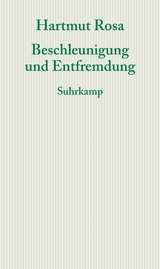 Hartmut Rosa

Beschleunigung und Entfremdung

Suhrkamp